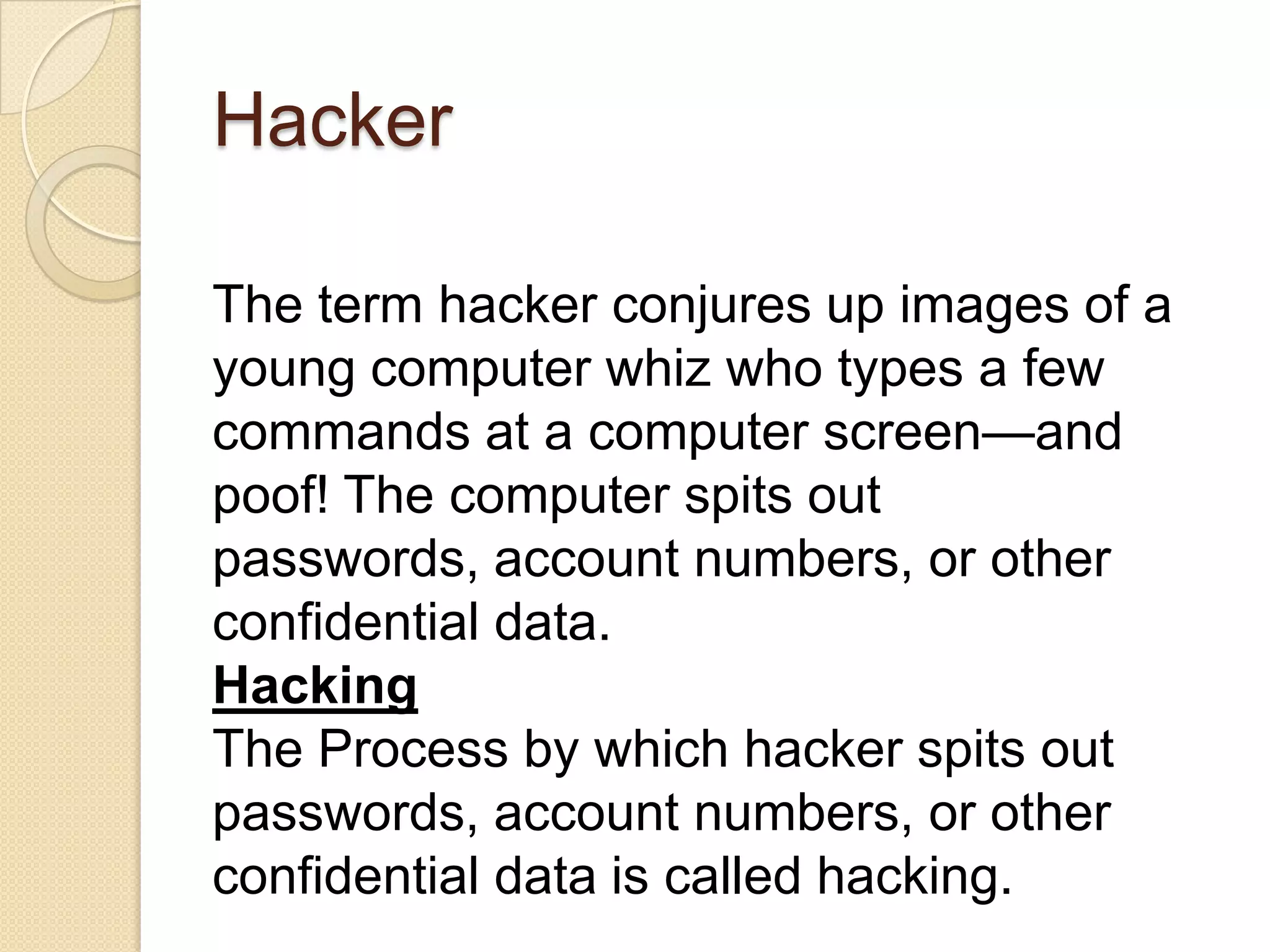 Hacker

The term hacker conjures up images of a young computer whiz who types a few commands at a computer screen—and poof! The computer spits out passwords, account numbers, or other confidential data.

Hacking

The Process by which hacker spits out passwords, account numbers, or other confidential data is called hacking.